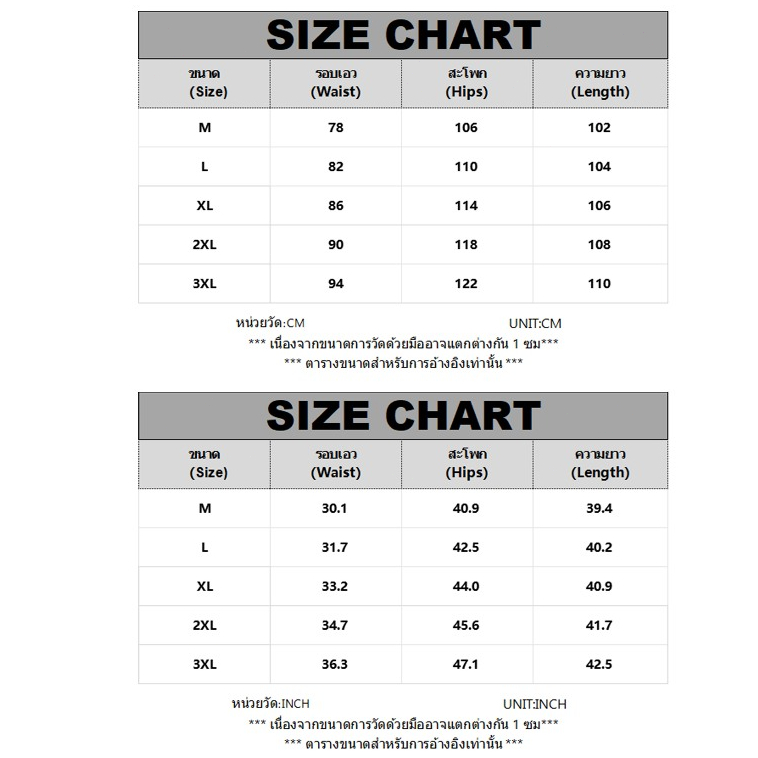 SIZE CHART

| ขนาด (Size) | รอบเอว (Waist) | สะโพก (Hips) | ความยาว (Length) |
|---|---|---|---|
| M | 78 | 106 | 102 |
| L | 82 | 110 | 104 |
| XL | 86 | 114 | 106 |
| 2XL | 90 | 118 | 108 |
| 3XL | 94 | 122 | 110 |

หน่วยวัด:CM UNIT:CM
*** เนื่องจากขนาดการวัดด้วยมืออาจแตกต่างกัน 1 ซม***
*** ตารางขนาดสำหรับการอ้างอิงเท่านั้น ***

SIZE CHART

| ขนาด (Size) | รอบเอว (Waist) | สะโพก (Hips) | ความยาว (Length) |
|---|---|---|---|
| M | 30.1 | 40.9 | 39.4 |
| L | 31.7 | 42.5 | 40.2 |
| XL | 33.2 | 44.0 | 40.9 |
| 2XL | 34.7 | 45.6 | 41.7 |
| 3XL | 36.3 | 47.1 | 42.5 |

หน่วยวัด:INCH UNIT:INCH
*** เนื่องจากขนาดการวัดด้วยมืออาจแตกต่างกัน 1 ซม***
*** ตารางขนาดสำหรับการอ้างอิงเท่านั้น ***